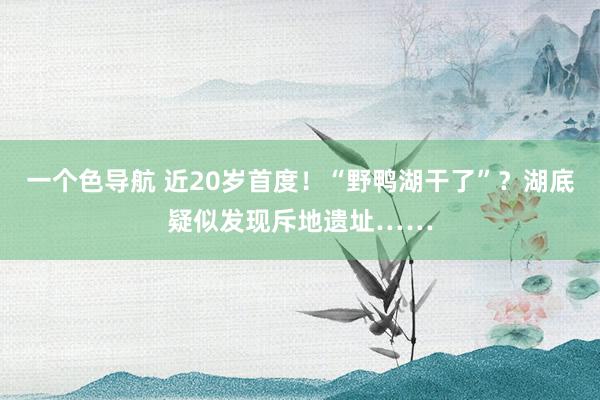 一个色导航 近20岁首度！“野鸭湖干了”？湖底疑似发现斥地遗址……